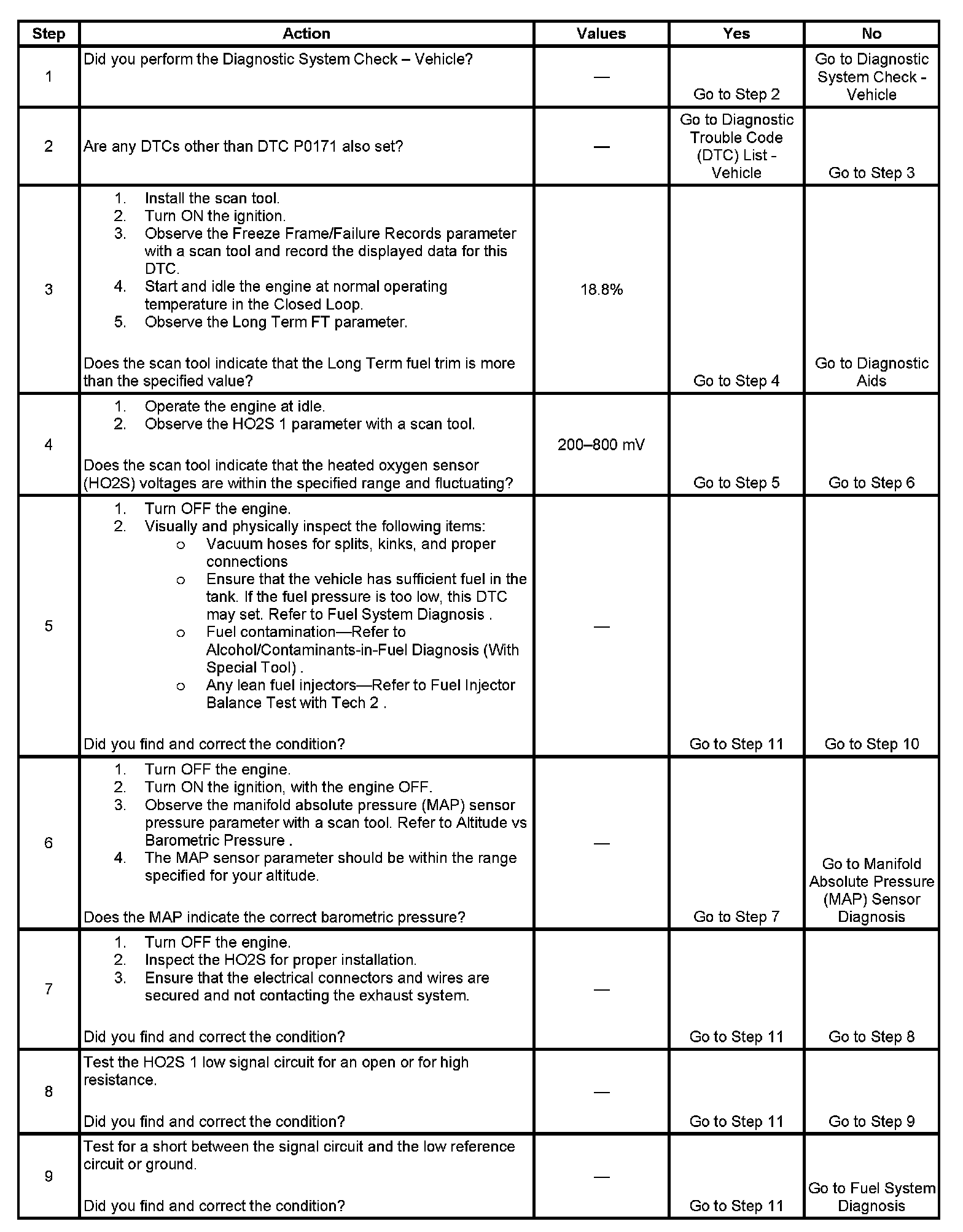 | Step | Action | Values | Yes | No |
|---|---|---|---|---|
| 1 | Did you perform the Diagnostic System Check – Vehicle? | — | Go to Step 2 | Go to Diagnostic System Check - Vehicle |
| 2 | Are any DTCs other than DTC P0171 also set? | — | Go to Diagnostic Trouble Code (DTC) List - Vehicle | Go to Step 3 |
| 3 | 1. Install the scan tool. 2. Turn ON the ignition. 3. Observe the Freeze Frame/Failure Records parameter with a scan tool and record the displayed data for this DTC. 4. Start and idle the engine at normal operating temperature in the Closed Loop. 5. Observe the Long Term FT parameter. Does the scan tool indicate that the Long Term fuel trim is more than the specified value? | 18.8% | Go to Step 4 | Go to Diagnostic Aids |
| 4 | 1. Operate the engine at idle. 2. Observe the HO2S 1 parameter with a scan tool. Does the scan tool indicate that the heated oxygen sensor (HO2S) voltages are within the specified range and fluctuating? | 200–800 mV | Go to Step 5 | Go to Step 6 |
| 5 | 1. Turn OFF the engine. 2. Visually and physically inspect the following items: o Vacuum hoses for splits, kinks, and proper connections o Ensure that the vehicle has sufficient fuel in the tank. If the fuel pressure is too low, this DTC may set. Refer to Fuel System Diagnosis . o Fuel contamination—Refer to Alcohol/Contaminants-in-Fuel Diagnosis (With Special Tool) . o Any lean fuel injectors—Refer to Fuel Injector Balance Test with Tech 2 . Did you find and correct the condition? | — | Go to Step 11 | Go to Step 10 |
| 6 | 1. Turn OFF the engine. 2. Turn ON the ignition, with the engine OFF. 3. Observe the manifold absolute pressure (MAP) sensor pressure parameter with a scan tool. Refer to Altitude vs Barometric Pressure . 4. The MAP sensor parameter should be within the range specified for your altitude. Does the MAP indicate the correct barometric pressure? | — | Go to Step 7 | Go to Manifold Absolute Pressure (MAP) Sensor Diagnosis |
| 7 | 1. Turn OFF the engine. 2. Inspect the HO2S for proper installation. 3. Ensure that the electrical connectors and wires are secured and not contacting the exhaust system. Did you find and correct the condition? | — | Go to Step 11 | Go to Step 8 |
| 8 | Test the HO2S 1 low signal circuit for an open or for high resistance. Did you find and correct the condition? | — | Go to Step 11 | Go to Step 9 |
| 9 | Test for a short between the signal circuit and the low reference circuit or ground. Did you find and correct the condition? | — | Go to Step 11 | Go to Fuel System Diagnosis |